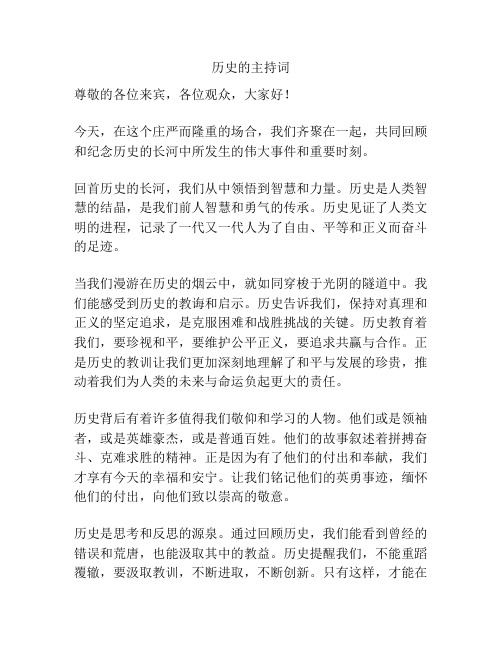 历史的主持词

尊敬的各位来宾，各位观众，大家好！

今天，在这个庄严而隆重的场合，我们齐聚在一起，共同回顾和纪念历史的长河中所发生的伟大事件和重要时刻。

回首历史的长河，我们从中领悟到智慧和力量。历史是人类智慧的结晶，是我们前人智慧和勇气的传承。历史见证了人类文明的进程，记录了一代又一代人为了自由、平等和正义而奋斗的足迹。

当我们漫游在历史的烟云中，就如同穿梭于光阴的隧道中。我们能感受到历史的教诲和启示。历史告诉我们，保持对真理和正义的坚定追求，是克服困难和战胜挑战的关键。历史教育着我们，要珍视和平，要维护公平正义，要追求共赢与合作。正是历史的教训让我们更加深刻地理解了和平与发展的珍贵，推动着我们为人类的未来与命运负起更大的责任。

历史背后有着许多值得我们敬仰和学习的人物。他们或是领袖者，或是英雄豪杰，或是普通百姓。他们的故事叙述着拼搏奋斗、克难求胜的精神。正是因为有了他们的付出和奉献，我们才享有今天的幸福和安宁。让我们铭记他们的英勇事迹，缅怀他们的付出，向他们致以崇高的敬意。

历史是思考和反思的源泉。通过回顾历史，我们能看到曾经的错误和荒唐，也能汲取其中的教益。历史提醒我们，不能重蹈覆辙，要汲取教训，不断进取，不断创新。只有这样，才能在